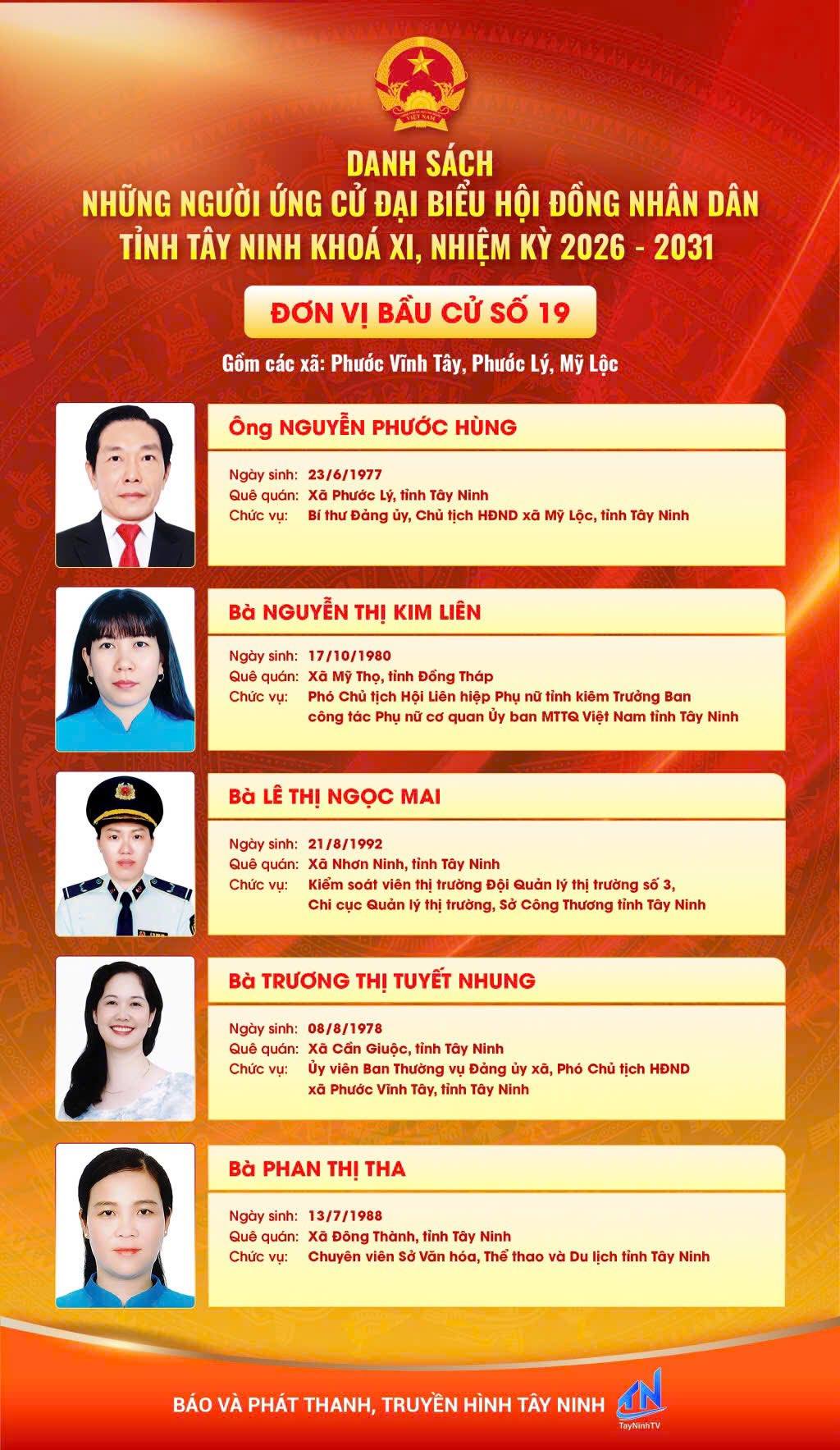 VIỆT NAM

DANH SÁCH
NHỮNG NGƯỜI ỨNG CỬ ĐẠI BIỂU HỘI ĐỒNG NHÂN DÂN
TỈNH TÂY NINH KHOÁ XI, NHIỆM KỲ 2026 - 2031

ĐƠN VỊ BẦU CỬ SỐ 19

Gồm các xã: Phước Vĩnh Tây, Phước Lý, Mỹ Lộc

Ông NGUYỄN PHƯỚC HÙNG

Ngày sinh: 23/6/1977
Quê quán: Xã Phước Lý, tỉnh Tây Ninh
Chức vụ: Bí thư Đảng ủy, Chủ tịch HĐND xã Mỹ Lộc, tỉnh Tây Ninh

Bà NGUYỄN THỊ KIM LIÊN

Ngày sinh: 17/10/1980
Quê quán: Xã Mỹ Thọ, tỉnh Đồng Tháp
Chức vụ: Phó Chủ tịch Hội Liên hiệp Phụ nữ tỉnh kiêm Trưởng Ban công tác Phụ nữ cơ quan Ủy ban MTTQ Việt Nam tỉnh Tây Ninh

Bà LÊ THỊ NGỌC MAI

Ngày sinh: 21/8/1992
Quê quán: Xã Nhơn Ninh, tỉnh Tây Ninh
Chức vụ: Kiểm soát viên thị trường Đội Quản lý thị trường số 3, Chi cục Quản lý thị trường, Sở Công Thương tỉnh Tây Ninh

Bà TRƯƠNG THỊ TUYẾT NHUNG

Ngày sinh: 08/8/1978
Quê quán: Xã Cần Giuộc, tỉnh Tây Ninh
Chức vụ: Ủy viên Ban Thường vụ Đảng ủy xã, Phó Chủ tịch HĐND xã Phước Vĩnh Tây, tỉnh Tây Ninh

Bà PHAN THỊ THA

Ngày sinh: 13/7/1988
Quê quán: Xã Đông Thành, tỉnh Tây Ninh
Chức vụ: Chuyên viên Sở Văn hóa, Thể thao và Du lịch tỉnh Tây Ninh

BÁO VÀ PHÁT THANH, TRUYỀN HÌNH TÂY NINH
TN
TayNinhTV